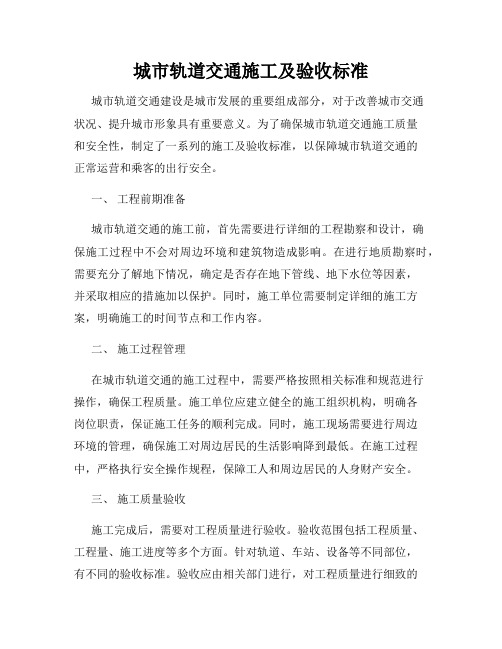 城市轨道交通施工及验收标准

城市轨道交通建设是城市发展的重要组成部分，对于改善城市交通状况、提升城市形象具有重要意义。为了确保城市轨道交通施工质量和安全性，制定了一系列的施工及验收标准，以保障城市轨道交通的正常运营和乘客的出行安全。

一、 工程前期准备

城市轨道交通的施工前，首先需要进行详细的工程勘察和设计，确保施工过程中不会对周边环境和建筑物造成影响。在进行地质勘察时，需要充分了解地下情况，确定是否存在地下管线、地下水位等因素，并采取相应的措施加以保护。同时，施工单位需要制定详细的施工方案，明确施工的时间节点和工作内容。

二、 施工过程管理

在城市轨道交通的施工过程中，需要严格按照相关标准和规范进行操作，确保工程质量。施工单位应建立健全的施工组织机构，明确各岗位职责，保证施工任务的顺利完成。同时，施工现场需要进行周边环境的管理，确保施工对周边居民的生活影响降到最低。在施工过程中，严格执行安全操作规程，保障工人和周边居民的人身财产安全。

三、 施工质量验收

施工完成后，需要对工程质量进行验收。验收范围包括工程质量、工程量、施工进度等多个方面。针对轨道、车站、设备等不同部位，有不同的验收标准。验收应由相关部门进行，对工程质量进行细致的